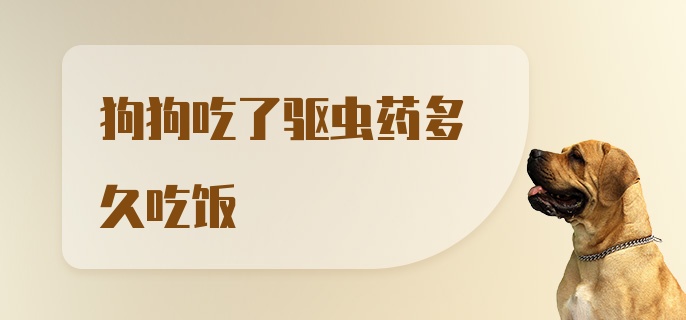 狗狗吃了驱虫药多久吃饭